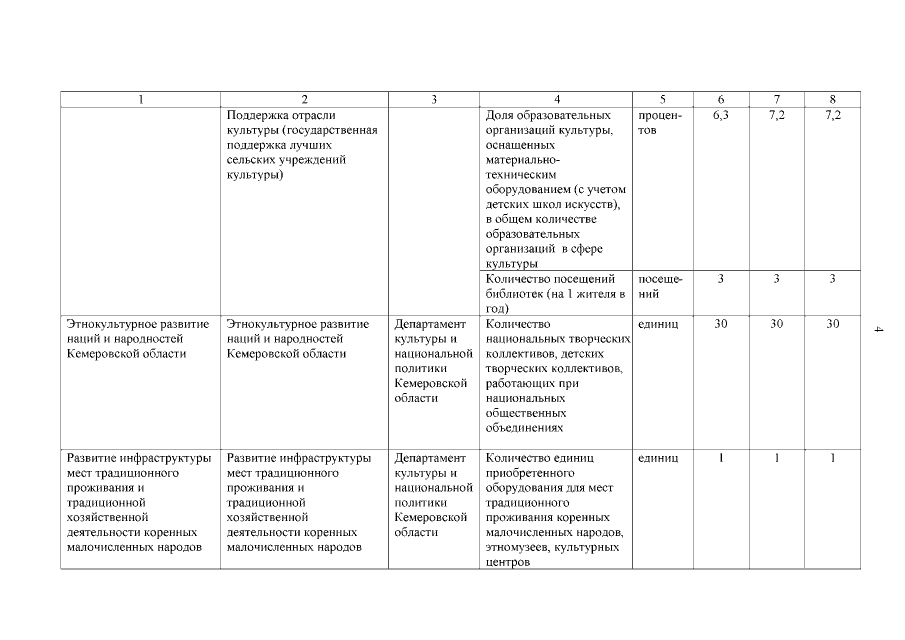 | 1 | 2 | 3 | 4 | 5 | 6 | 7 | 8 |
|---|---|---|---|---|---|---|---|
| | Поддержка отрасли культуры (государственная поддержка лучших сельских учреждений культуры) | | Доля образовательных организаций культуры, оснащенных материально-техническим оборудованием (с учетом детских школ искусств), в общем количестве образовательных организаций в сфере культуры | процентов | 6,3 | 7,2 | 7,2 |
| | | | Количество посещений библиотек (на 1 жителя в год) | посещений | 3 | 3 | 3 |
| Этнокультурное развитие наций и народностей Кемеровской области | Этнокультурное развитие наций и народностей Кемеровской области | Департамент культуры и национальной политики Кемеровской области | Количество национальных творческих коллективов, детских творческих коллективов, работающих при национальных общественных объединениях | единиц | 30 | 30 | 30 |
| Развитие инфраструктуры мест традиционного проживания и традиционной хозяйственной деятельности коренных малочисленных народов | Развитие инфраструктуры мест традиционного проживания и традиционной хозяйственной деятельности коренных малочисленных народов | Департамент культуры и национальной политики Кемеровской области | Количество единиц приобретенного оборудования для мест традиционного проживания коренных малочисленных народов, этномузеев, культурных центров | единиц | 1 | 1 | 1 |

4